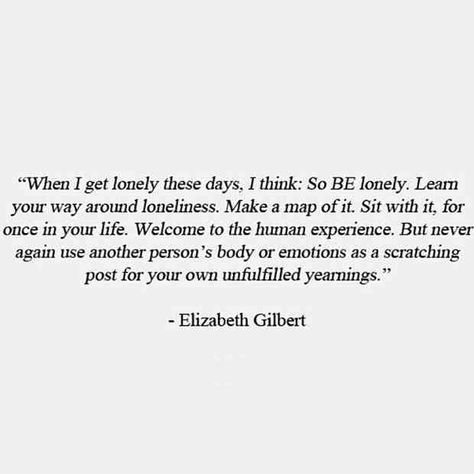 “When I get lonely these days, I think: So BE lonely. Learn your way around loneliness. Make a map of it. Sit with it, for once in your life. Welcome to the human experience. But never again use another person’s body or emotions as a scratching post for your own unfulfilled yearnings.”

- Elizabeth Gilbert